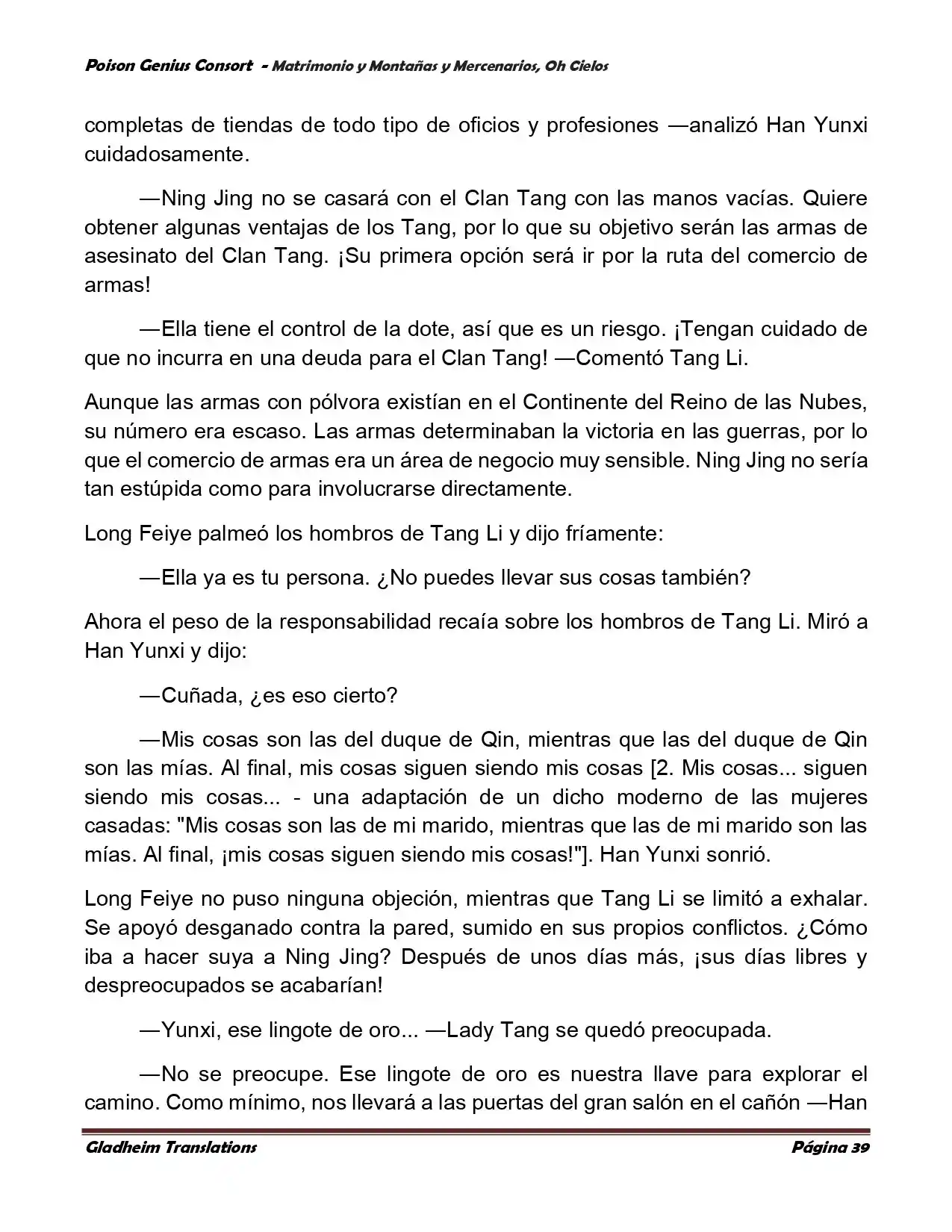 Poison Genius Consort - Matrimonio y Montañas y Mercenarios, Oh Cielos

completas de tiendas de todo tipo de oficios y profesiones —analizó Han Yunxi cuidadosamente.

—Ning Jing no se casará con el Clan Tang con las manos vacías. Quiere obtener algunas ventajas de los Tang, por lo que su objetivo serán las armas de asesinato del Clan Tang. ¡Su primera opción será ir por la ruta del comercio de armas!

—Ella tiene el control de la dote, así que es un riesgo. ¡Tengan cuidado de que no incurra en una deuda para el Clan Tang! —Comentó Tang Li.

Aunque las armas con pólvora existían en el Continente del Reino de las Nubes, su número era escaso. Las armas determinaban la victoria en las guerras, por lo que el comercio de armas era un área de negocio muy sensible. Ning Jing no sería tan estúpida como para involucrarse directamente.

Long Feiye palmeó los hombros de Tang Li y dijo fríamente:

—Ella ya es tu persona. ¿No puedes llevar sus cosas también?

Ahora el peso de la responsabilidad recaía sobre los hombros de Tang Li. Miró a Han Yunxi y dijo:

—Cuñada, ¿es eso cierto?

—Mis cosas son las del duque de Qin, mientras que las del duque de Qin son las mías. Al final, mis cosas siguen siendo mis cosas [2. Mis cosas... siguen siendo mis cosas... - una adaptación de un dicho moderno de las mujeres casadas: "Mis cosas son las de mi marido, mientras que las de mi marido son las mías. Al final, ¡mis cosas siguen siendo mis cosas!"]. Han Yunxi sonrió.

Long Feiye no puso ninguna objeción, mientras que Tang Li se limitó a exhalar. Se apoyó desganado contra la pared, sumido en sus propios conflictos. ¿Cómo iba a hacer suya a Ning Jing? Después de unos días más, ¡sus días libres y despreocupados se acabarían!

—Yunxi, ese lingote de oro... —Lady Tang se quedó preocupada.

—No se preocupe. Ese lingote de oro es nuestra llave para explorar el camino. Como mínimo, nos llevará a las puertas del gran salón en el cañón —Han

Gladheim Translations Página 39